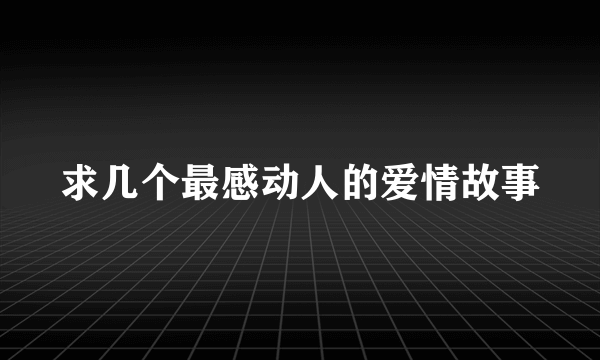 求几个最感动人的爱情故事